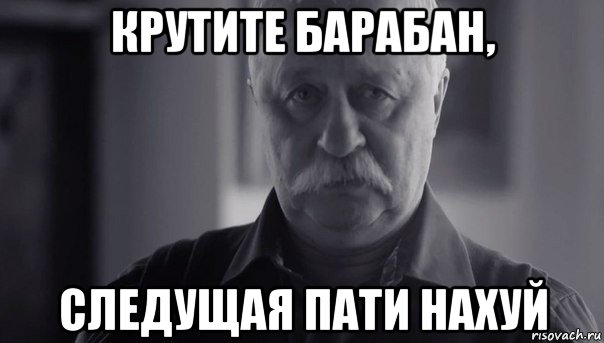 КРУТИТЕ БАРАБАН,

СЛЕДУЩАЯ ПАТИ НАХУЙ

risovach.ru